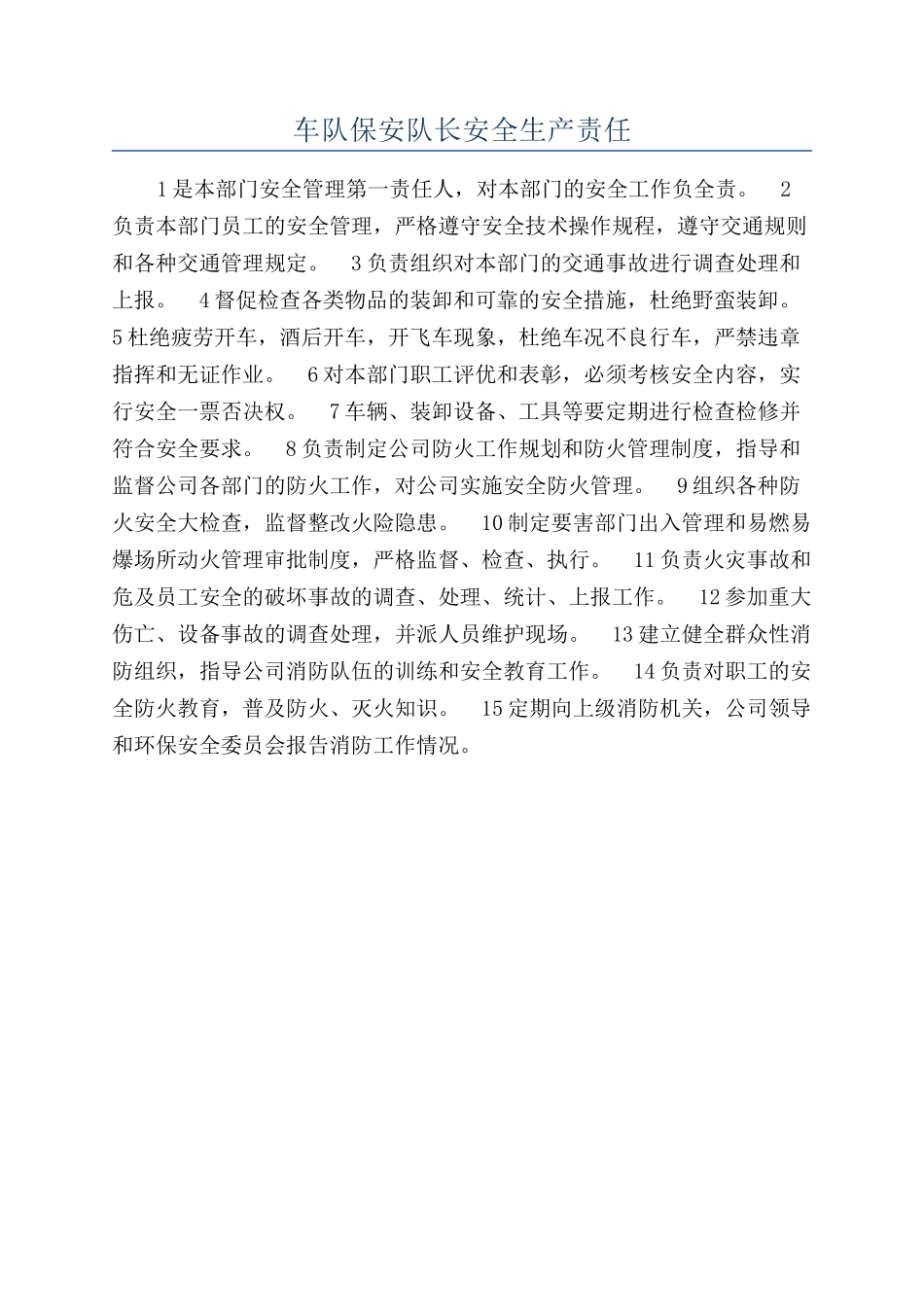 车队保安队长安全生产责任

1是本部门安全管理第一责任人，对本部门的安全工作负全责。 2负责本部门员工的安全管理，严格遵守安全技术操作规程，遵守交通规则和各种交通管理规定。 3负责组织对本部门的交通事故进行调查处理和上报。 4督促检查各类物品的装卸和可靠的安全措施，杜绝野蛮装卸。 5杜绝疲劳开车，酒后开车，开飞车现象，杜绝车况不良行车，严禁违章指挥和无证作业。 6对本部门职工评优和表彰，必须考核安全内容，实行安全一票否决权。 7车辆、装卸设备、工具等要定期进行检查检修并符合安全要求。 8负责制定公司防火工作规划和防火管理制度，指导和监督公司各部门的防火工作，对公司实施安全防火管理。 9组织各种防火安全大检查，监督整改火险隐患。 10制定要害部门出入管理和易燃易爆场所动火管理审批制度，严格监督、检查、执行。 11负责火灾事故和危及员工安全的破坏事故的调查、处理、统计、上报工作。 12参加重大伤亡、设备事故的调查处理，并派人员维护现场。 13建立健全群众性消防组织，指导公司消防队伍的训练和安全教育工作。 14负责对职工的安全防火教育，普及防火、灭火知识。 15定期向上级消防机关，公司领导和环保安全委员会报告消防工作情况。